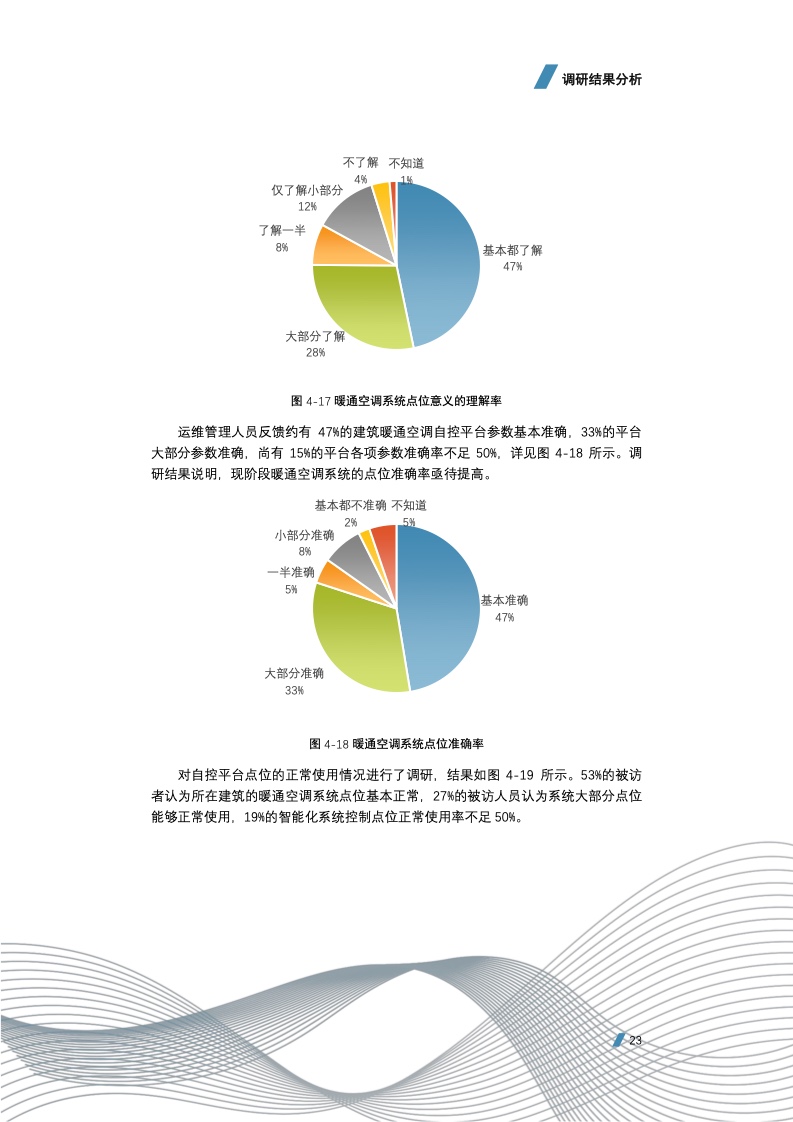 调研结果分析

不了解
4%
不知道
1%
仅了解小部分
12%
了解一半
8%
基本都了解
47%
大部分了解
28%

图 4-17 暖通空调系统点位意义的理解率

运维管理人员反馈约有 47%的建筑暖通空调自控平台参数基本准确，33%的平台大部分参数准确，尚有 15%的平台各项参数准确率不足 50%，详见图 4-18 所示。调研结果说明，现阶段暖通空调系统的点位准确率亟待提高。

基本都不准确
2%
不知道
5%
小部分准确
8%
一半准确
5%
基本准确
47%
大部分准确
33%

图 4-18 暖通空调系统点位准确率

对自控平台点位的正常使用情况进行了调研，结果如图 4-19 所示。53%的被访者认为所在建筑的暖通空调系统点位基本正常，27%的被访人员认为系统大部分点位能够正常使用，19%的智能化系统控制点位正常使用率不足 50%。

23